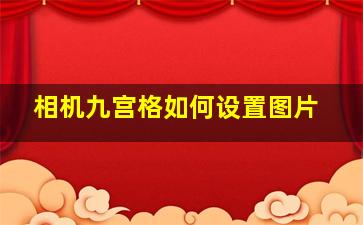 相机九宫格如何设置图片